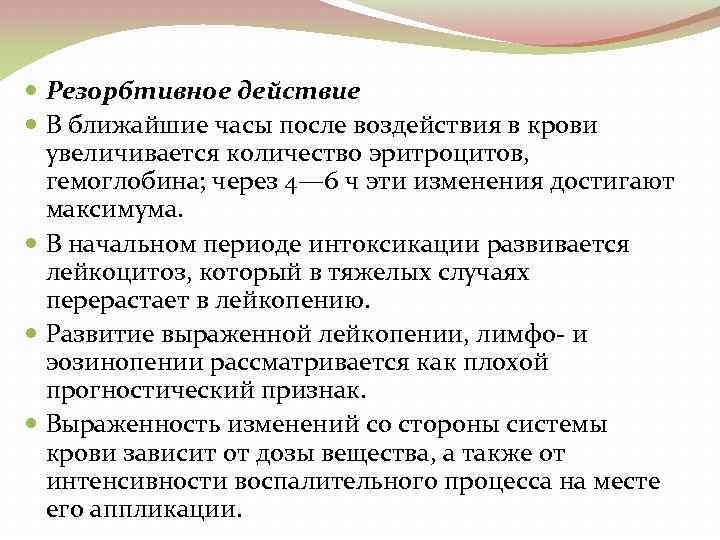 Резорбтивное действие

В ближайшие часы после воздействия в крови увеличивается количество эритроцитов, гемоглобина; через 4—6 ч эти изменения достигают максимума.

В начальном периоде интоксикации развивается лейкоцитоз, который в тяжелых случаях перерастает в лейкопению.

Развитие выраженной лейкопении, лимфо- и эозинопении рассматривается как плохой прогностический признак.

Выраженность изменений со стороны системы крови зависит от дозы вещества, а также от интенсивности воспалительного процесса на месте его аппликации.